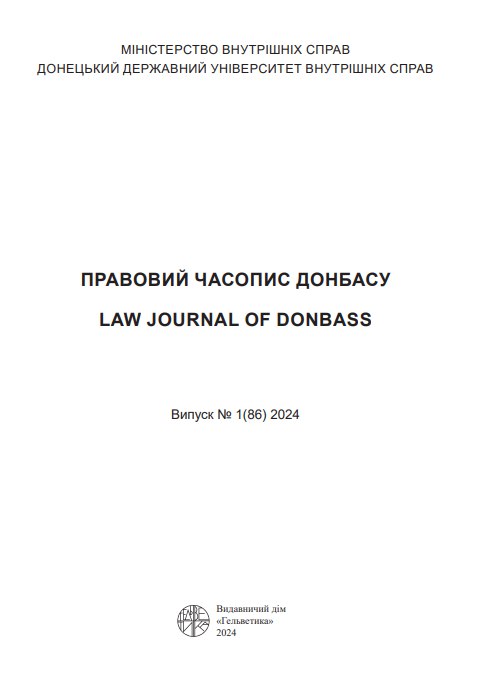 МІНІСТЕРСТВО ВНУТРІШНІХ СПРАВ
ДОНЕЦЬКИЙ ДЕРЖАВНИЙ УНІВЕРСИТЕТ ВНУТРІШНІХ СПРАВ

ПРАВОВИЙ ЧАСОПИС ДОНБАСУ

LAW JOURNAL OF DONBASS

Випуск № 1(86) 2024

Видавничий дім
«Гельветика»
2024